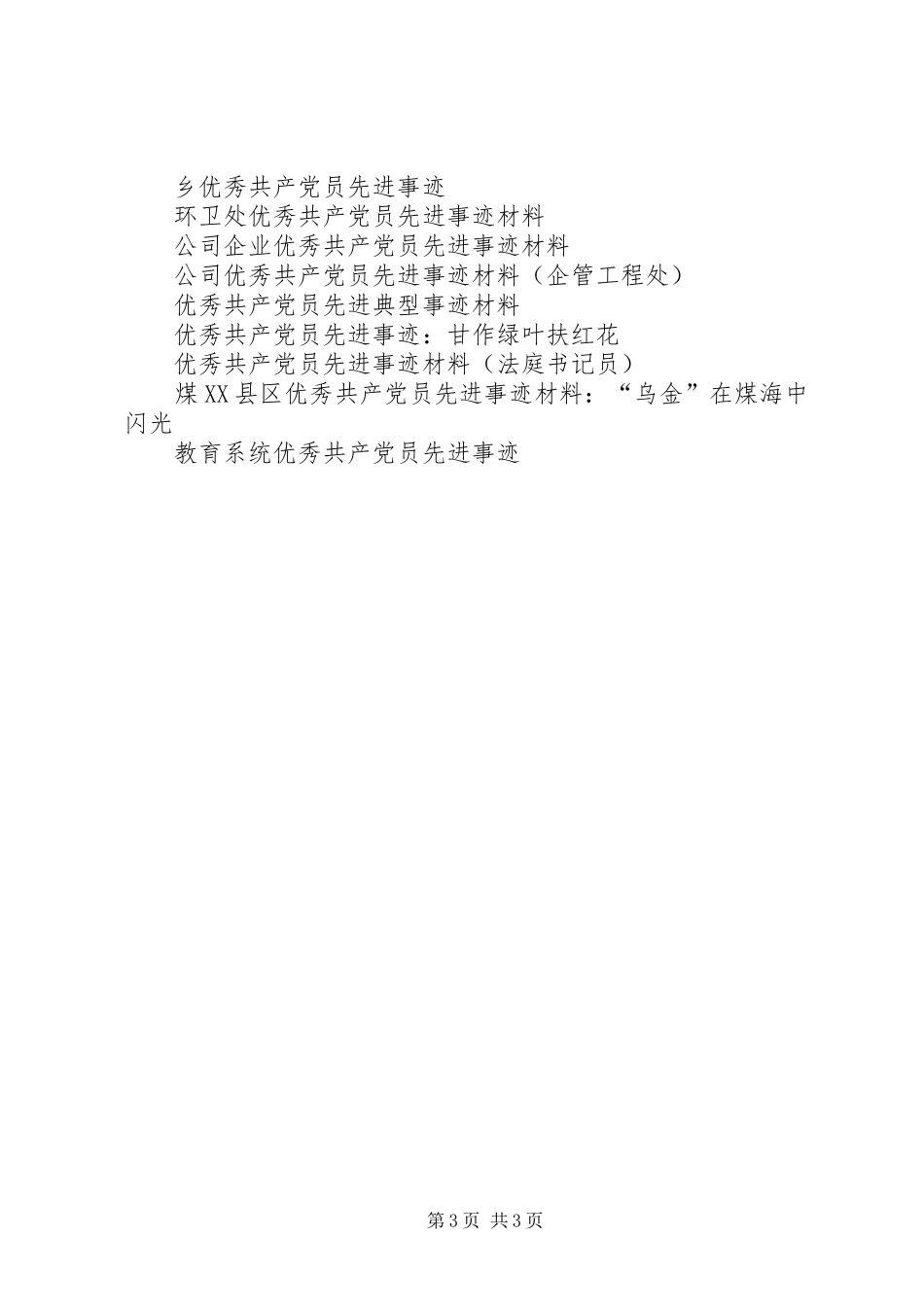 乡优秀共产党员先进事迹

环卫处优秀共产党员先进事迹材料

公司企业优秀共产党员先进事迹材料

公司优秀共产党员先进事迹材料（企管工程处）

优秀共产党员先进典型事迹材料

优秀共产党员先进事迹：甘作绿叶扶红花

优秀共产党员先进事迹材料（法庭书记员）

煤XX县区优秀共产党员先进事迹材料：“乌金”在煤海中闪光

教育系统优秀共产党员先进事迹

第3页 共3页